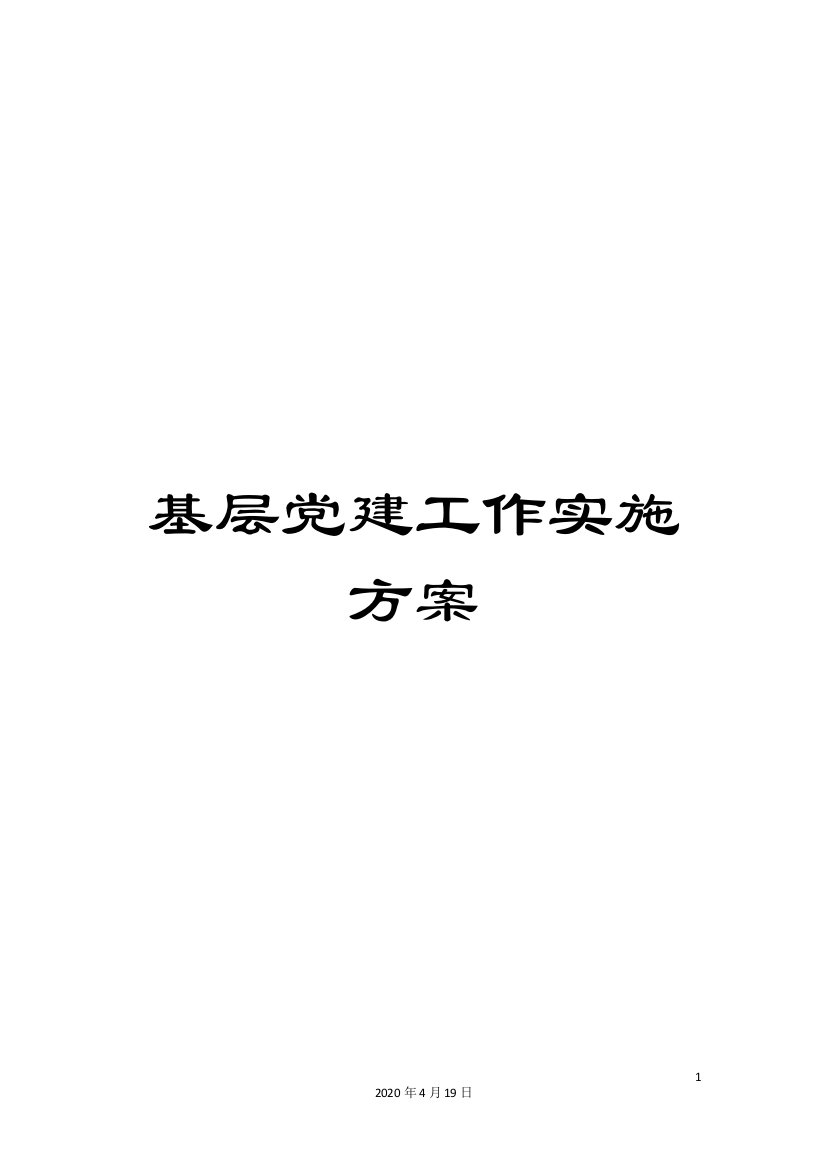 基层党建工作实施方案

1

2020年4月19日